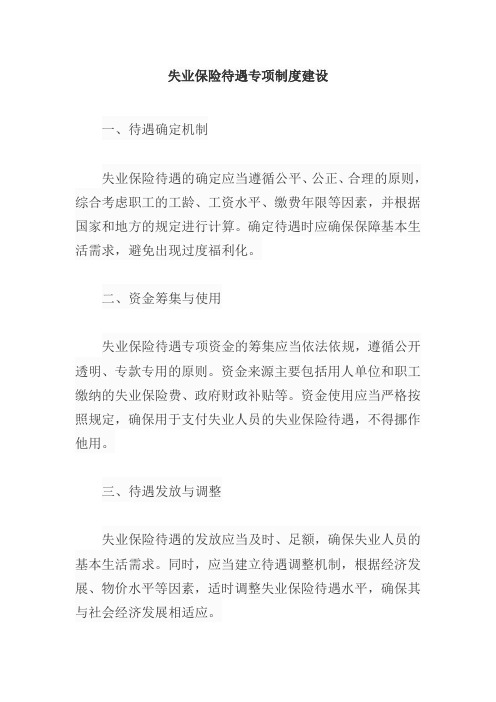 失业保险待遇专项制度建设

一、待遇确定机制

失业保险待遇的确定应当遵循公平、公正、合理的原则，综合考虑职工的工龄、工资水平、缴费年限等因素，并根据国家和地方的规定进行计算。确定待遇时应确保保障基本生活需求，避免出现过度福利化。

二、资金筹集与使用

失业保险待遇专项资金的筹集应当依法依规，遵循公开透明、专款专用的原则。资金来源主要包括用人单位和职工缴纳的失业保险费、政府财政补贴等。资金使用应当严格按照规定，确保用于支付失业人员的失业保险待遇，不得挪作他用。

三、待遇发放与调整

失业保险待遇的发放应当及时、足额，确保失业人员的基本生活需求。同时，应当建立待遇调整机制，根据经济发展、物价水平等因素，适时调整失业保险待遇水平，确保其与社会经济发展相适应。